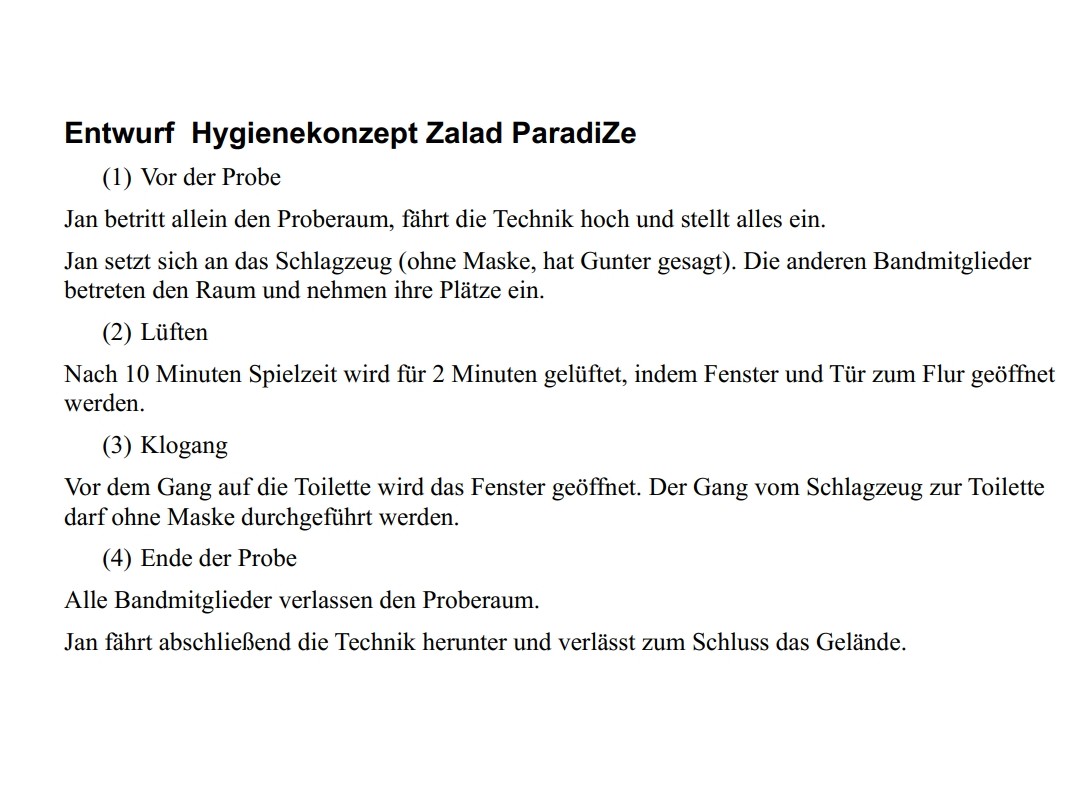 Entwurf  Hygienekonzept Zalad ParadiZe

(1) Vor der Probe

Jan betritt allein den Proberaum, fährt die Technik hoch und stellt alles ein.

Jan setzt sich an das Schlagzeug (ohne Maske, hat Gunter gesagt). Die anderen Bandmitglieder betreten den Raum und nehmen ihre Plätze ein.

(2) Lüften

Nach 10 Minuten Spielzeit wird für 2 Minuten gelüftet, indem Fenster und Tür zum Flur geöffnet werden.

(3) Klogang

Vor dem Gang auf die Toilette wird das Fenster geöffnet. Der Gang vom Schlagzeug zur Toilette darf ohne Maske durchgeführt werden.

(4) Ende der Probe

Alle Bandmitglieder verlassen den Proberaum.

Jan fährt abschließend die Technik herunter und verlässt zum Schluss das Gelände.